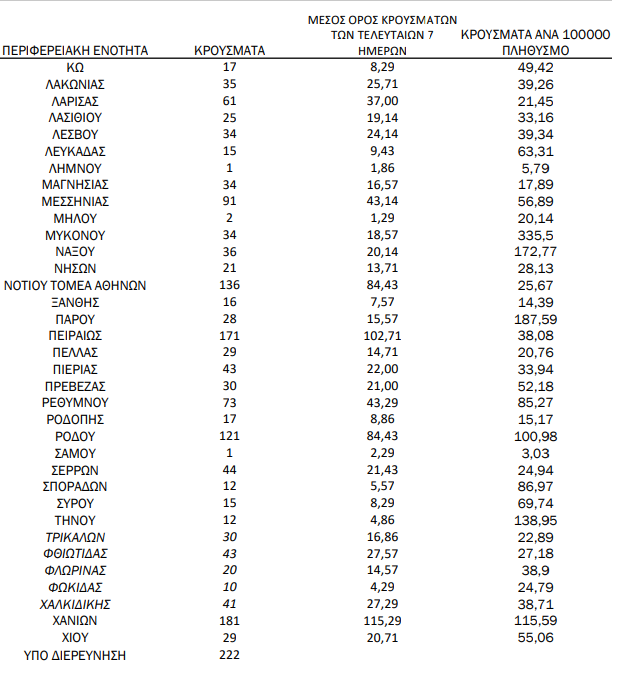 | ΠΕΡΙΦΕΡΕΙΑΚΗ ΕΝΟΤΗΤΑ | ΚΡΟΥΣΜΑΤΑ | ΜΕΣΟΣ ΟΡΟΣ ΚΡΟΥΣΜΑΤΩΝ ΤΩΝ ΤΕΛΕΥΤΑΙΩΝ 7 ΗΜΕΡΩΝ | ΚΡΟΥΣΜΑΤΑ ΑΝΑ 100000 ΠΛΗΘΥΣΜΟ |
|---|---|---|---|
| ΚΩ | 17 | 8,29 | 49,42 |
| ΛΑΚΩΝΙΑΣ | 35 | 25,71 | 39,26 |
| ΛΑΡΙΣΑΣ | 61 | 37,00 | 21,45 |
| ΛΑΣΙΘΙΟΥ | 25 | 19,14 | 33,16 |
| ΛΕΣΒΟΥ | 34 | 24,14 | 39,34 |
| ΛΕΥΚΑΔΑΣ | 15 | 9,43 | 63,31 |
| ΛΗΜΝΟΥ | 1 | 1,86 | 5,79 |
| ΜΑΓΝΗΣΙΑΣ | 34 | 16,57 | 17,89 |
| ΜΕΣΣΗΝΙΑΣ | 91 | 43,14 | 56,89 |
| ΜΗΛΟΥ | 2 | 1,29 | 20,14 |
| ΜΥΚΟΝΟΥ | 34 | 18,57 | 335,5 |
| ΝΑΞΟΥ | 36 | 20,14 | 172,77 |
| ΝΗΣΩΝ | 21 | 13,71 | 28,13 |
| ΝΟΤΙΟΥ ΤΟΜΕΑ ΑΘΗΝΩΝ | 136 | 84,43 | 25,67 |
| ΞΑΝΘΗΣ | 16 | 7,57 | 14,39 |
| ΠΑΡΟΥ | 28 | 15,57 | 187,59 |
| ΠΕΙΡΑΙΩΣ | 171 | 102,71 | 38,08 |
| ΠΕΛΛΑΣ | 29 | 14,71 | 20,76 |
| ΠΙΕΡΙΑΣ | 43 | 22,00 | 33,94 |
| ΠΡΕΒΕΖΑΣ | 30 | 21,00 | 52,18 |
| ΡΕΘΥΜΝΟΥ | 73 | 43,29 | 85,27 |
| ΡΟΔΟΠΗΣ | 17 | 8,86 | 15,17 |
| ΡΟΔΟΥ | 121 | 84,43 | 100,98 |
| ΣΑΜΟΥ | 1 | 2,29 | 3,03 |
| ΣΕΡΡΩΝ | 44 | 21,43 | 24,94 |
| ΣΠΟΡΑΔΩΝ | 12 | 5,57 | 86,97 |
| ΣΥΡΟΥ | 15 | 8,29 | 69,74 |
| ΤΗΝΟΥ | 12 | 4,86 | 138,95 |
| ΤΡΙΚΑΛΩΝ | 30 | 16,86 | 22,89 |
| ΦΘΙΩΤΙΔΑΣ | 43 | 27,57 | 27,18 |
| ΦΛΩΡΙΝΑΣ | 20 | 14,57 | 38,9 |
| ΦΩΚΙΔΑΣ | 10 | 4,29 | 24,79 |
| ΧΑΛΚΙΔΙΚΗΣ | 41 | 27,29 | 38,71 |
| ΧΑΝΙΩΝ | 181 | 115,29 | 115,59 |
| ΧΙΟΥ | 29 | 20,71 | 55,06 |
| ΥΠΟ ΔΙΕΡΕΥΝΗΣΗ | 222 | | |